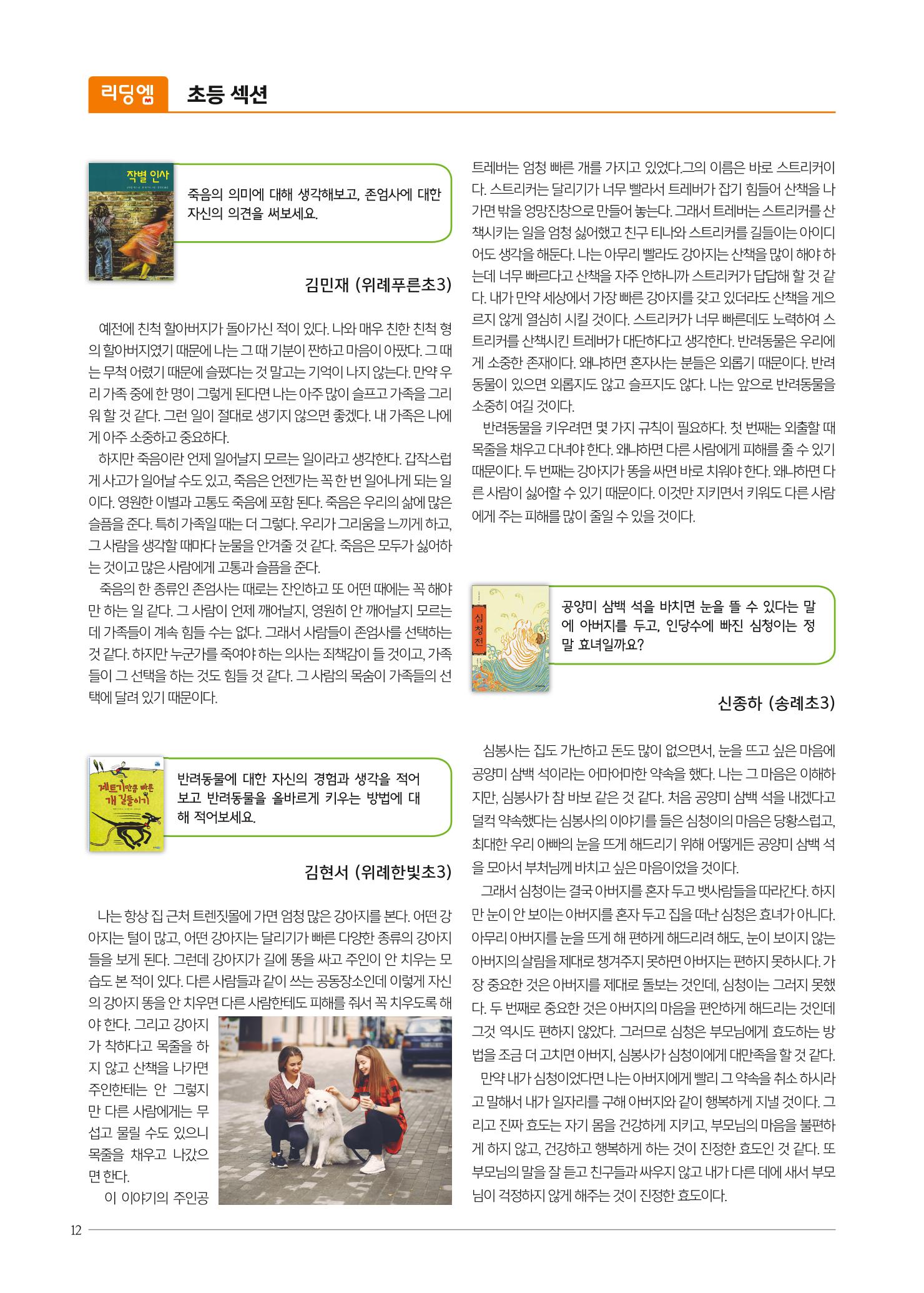 리딩엠 초등 섹션

작별 인사

죽음의 의미에 대해 생각해보고, 존엄사에 대한 자신의 의견을 써보세요.

김민재 (위례푸른초3)

예전에 친척 할아버지가 돌아가신 적이 있다. 나와 매우 친한 친척 형의 할아버지였기 때문에 나는 그 때 기분이 짠하고 마음이 아팠다. 그 때는 무척 어렸기 때문에 슬펐다는 것 말고는 기억이 나지 않는다. 만약 우리 가족 중에 한 명이 그렇게 된다면 나는 아주 많이 슬프고 가족을 그리워 할 것 같다. 그런 일이 절대로 생기지 않으면 좋겠다. 내 가족은 나에게 아주 소중하고 중요하다.

하지만 죽음이란 언제 일어날지 모르는 일이라고 생각한다. 갑작스럽게 사고가 일어날 수도 있고, 죽음은 언젠가는 꼭 한 번 일어나게 되는 일이다. 영원한 이별과 고통도 죽음에 포함 된다. 죽음은 우리의 삶에 많은 슬픔을 준다. 특히 가족일 때는 더 그렇다. 우리가 그리움을 느끼게 하고, 그 사람을 생각할 때마다 눈물을 안겨줄 것 같다. 죽음은 모두가 싫어하는 것이고 많은 사람에게 고통과 슬픔을 준다.

죽음의 한 종류인 존엄사는 때로는 잔인하고 또 어떤 때에는 꼭 해야만 하는 일 같다. 그 사람이 언제 깨어날지, 영원히 안 깨어날지 모르는데 가족들이 계속 힘들 수는 없다. 그래서 사람들이 존엄사를 선택하는 것 같다. 하지만 누군가를 죽여야 하는 의사는 죄책감이 들 것이고, 가족들이 그 선택을 하는 것도 힘들 것 같다. 그 사람의 목숨이 가족들의 선택에 달려 있기 때문이다.

제트기만큼 빠른 개 길들이기

반려동물에 대한 자신의 경험과 생각을 적어보고 반려동물을 올바르게 키우는 방법에 대해 적어보세요.

김현서 (위례한빛초3)

나는 항상 집 근처 트렌짓몰에 가면 엄청 많은 강아지를 본다. 어떤 강아지는 털이 많고, 어떤 강아지는 달리기가 빠른 다양한 종류의 강아지들을 보게 된다. 그런데 강아지가 길에 똥을 싸고 주인이 안 치우는 모습도 본 적이 있다. 다른 사람들과 같이 쓰는 공동장소인데 이렇게 자신의 강아지 똥을 안 치우면 다른 사람한테도 피해를 줘서 꼭 치우도록 해야 한다. 그리고 강아지가 착하다고 목줄을 하지 않고 산책을 나가면 주인한테는 안 그렇지만 다른 사람에게는 무섭고 물릴 수도 있으니 목줄을 채우고 나갔으면 한다.

이 이야기의 주인공 트레버는 엄청 빠른 개를 가지고 있었다.그의 이름은 바로 스트리커이다. 스트리커는 달리기가 너무 빨라서 트레버가 잡기 힘들어 산책을 나가면 밖을 엉망진창으로 만들어 놓는다. 그래서 트레버는 스트리커를 산책시키는 일을 엄청 싫어했고 친구 티나와 스트리커를 길들이는 아이디어도 생각을 해둔다. 나는 아무리 빨라도 강아지는 산책을 많이 해야 하는데 너무 빠르다고 산책을 자주 안하니까 스트리커가 답답해 할 것 같다. 내가 만약 세상에서 가장 빠른 강아지를 갖고 있더라도 산책을 게으르지 않게 열심히 시킬 것이다. 스트리커가 너무 빠른데도 노력하여 스트리커를 산책시킨 트레버가 대단하다고 생각한다. 반려동물은 우리에게 소중한 존재이다. 왜냐하면 혼자사는 분들은 외롭기 때문이다. 반려동물이 있으면 외롭지도 않고 슬프지도 않다. 나는 앞으로 반려동물을 소중히 여길 것이다.

반려동물을 키우려면 몇 가지 규칙이 필요하다. 첫 번째는 외출할 때 목줄을 채우고 다녀야 한다. 왜냐하면 다른 사람에게 피해를 줄 수 있기 때문이다. 두 번째는 강아지가 똥을 싸면 바로 치워야 한다. 왜냐하면 다른 사람이 싫어할 수 있기 때문이다. 이것만 지키면서 키워도 다른 사람에게 주는 피해를 많이 줄일 수 있을 것이다.

심청전

공양미 삼백 석을 바치면 눈을 뜰 수 있다는 말에 아버지를 두고, 인당수에 빠진 심청이는 정말 효녀일까요?

신종하 (송례초3)

심봉사는 집도 가난하고 돈도 많이 없으면서, 눈을 뜨고 싶은 마음에 공양미 삼백 석이라는 어마어마한 약속을 했다. 나는 그 마음은 이해하지만, 심봉사가 참 바보 같은 것 같다. 처음 공양미 삼백 석을 내겠다고 덜컥 약속했다는 심봉사의 이야기를 들은 심청이의 마음은 당황스럽고, 최대한 우리 아빠의 눈을 뜨게 해드리기 위해 어떻게든 공양미 삼백 석을 모아서 부처님께 바치고 싶은 마음이었을 것이다.

그래서 심청이는 결국 아버지를 혼자 두고 뱃사람들을 따라간다. 하지만 눈이 안 보이는 아버지를 혼자 두고 집을 떠난 심청은 효녀가 아니다. 아무리 아버지를 눈을 뜨게 해 편하게 해드리려 해도, 눈이 보이지 않는 아버지의 살림을 제대로 챙겨주지 못하면 아버지는 편하지 못하시다. 가장 중요한 것은 아버지를 제대로 돌보는 것인데, 심청이는 그러지 못했다. 두 번째로 중요한 것은 아버지의 마음을 편안하게 해드리는 것인데 그것 역시도 편하지 않았다. 그러므로 심청은 부모님에게 효도하는 방법을 조금 더 고치면 아버지, 심봉사가 심청이에게 대만족을 할 것 같다.

만약 내가 심청이었다면 나는 아버지에게 빨리 그 약속을 취소 하시라고 말해서 내가 일자리를 구해 아버지와 같이 행복하게 지낼 것이다. 그리고 진짜 효도는 자기 몸을 건강하게 지키고, 부모님의 마음을 불편하게 하지 않고, 건강하고 행복하게 하는 것이 진정한 효도인 것 같다. 또 부모님의 말을 잘 듣고 친구들과 싸우지 않고 내가 다른 데에 새서 부모님이 걱정하지 않게 해주는 것이 진정한 효도이다.

12